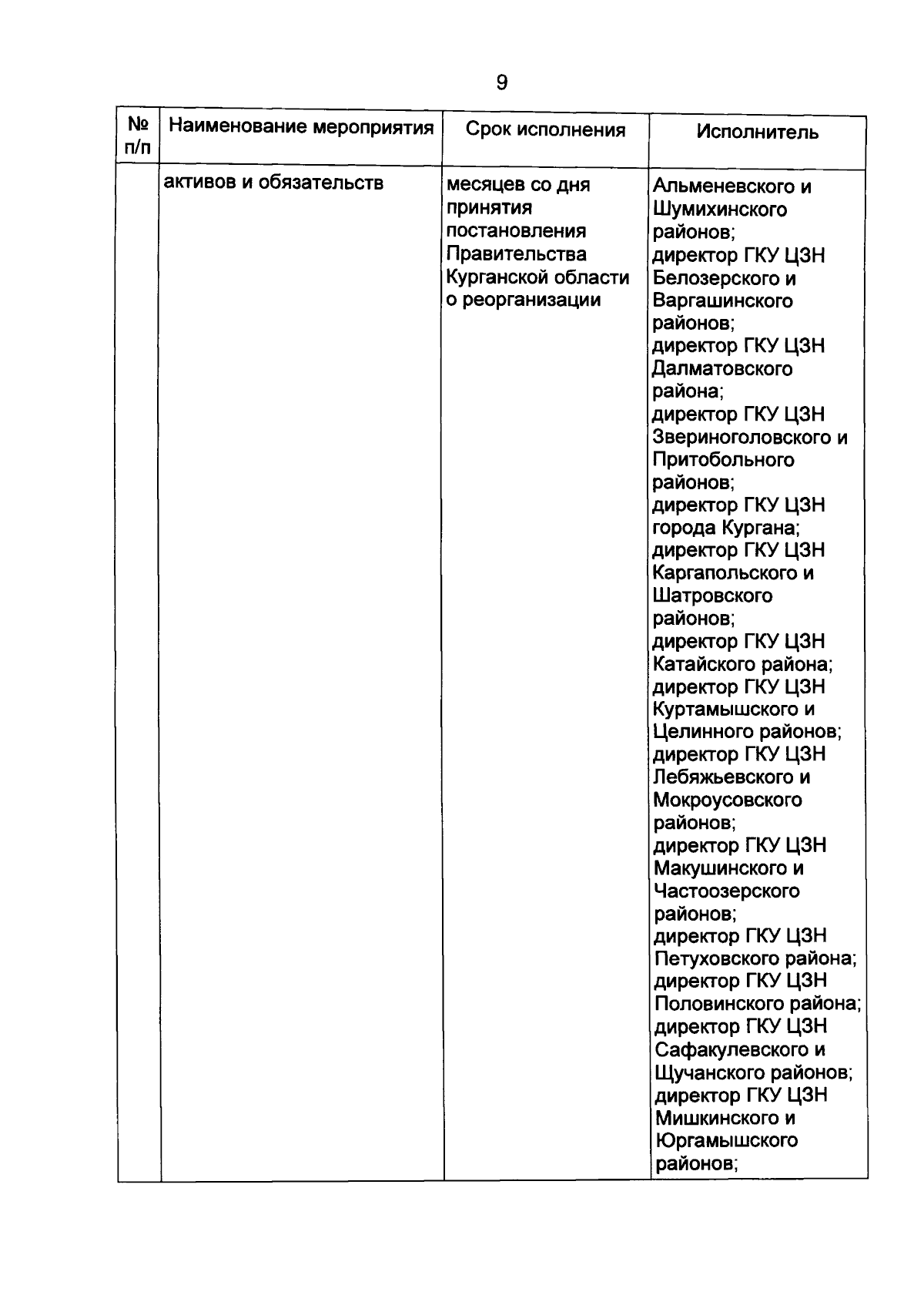 9

| № п/п | Наименование мероприятия | Срок исполнения | Исполнитель |
|---|---|---|---|
| | активов и обязательств | месяцев со дня принятия постановления Правительства Курганской области о реорганизации | Альменевского и Шумихинского районов; директор ГКУ ЦЗН Белозерского и Варгашинского районов; директор ГКУ ЦЗН Далматовского района; директор ГКУ ЦЗН Звериноголовского и Притобольного районов; директор ГКУ ЦЗН города Кургана; директор ГКУ ЦЗН Каргапольского и Шатровского районов; директор ГКУ ЦЗН Катайского района; директор ГКУ ЦЗН Куртамышского и Целинного районов; директор ГКУ ЦЗН Лебяжьевского и Мокроусовского районов; директор ГКУ ЦЗН Макушинского и Частоозерского районов; директор ГКУ ЦЗН Петуховского района; директор ГКУ ЦЗН Половинского района; директор ГКУ ЦЗН Сафакулевского и Щучанского районов; директор ГКУ ЦЗН Мишкинского и Юргамышского районов; |